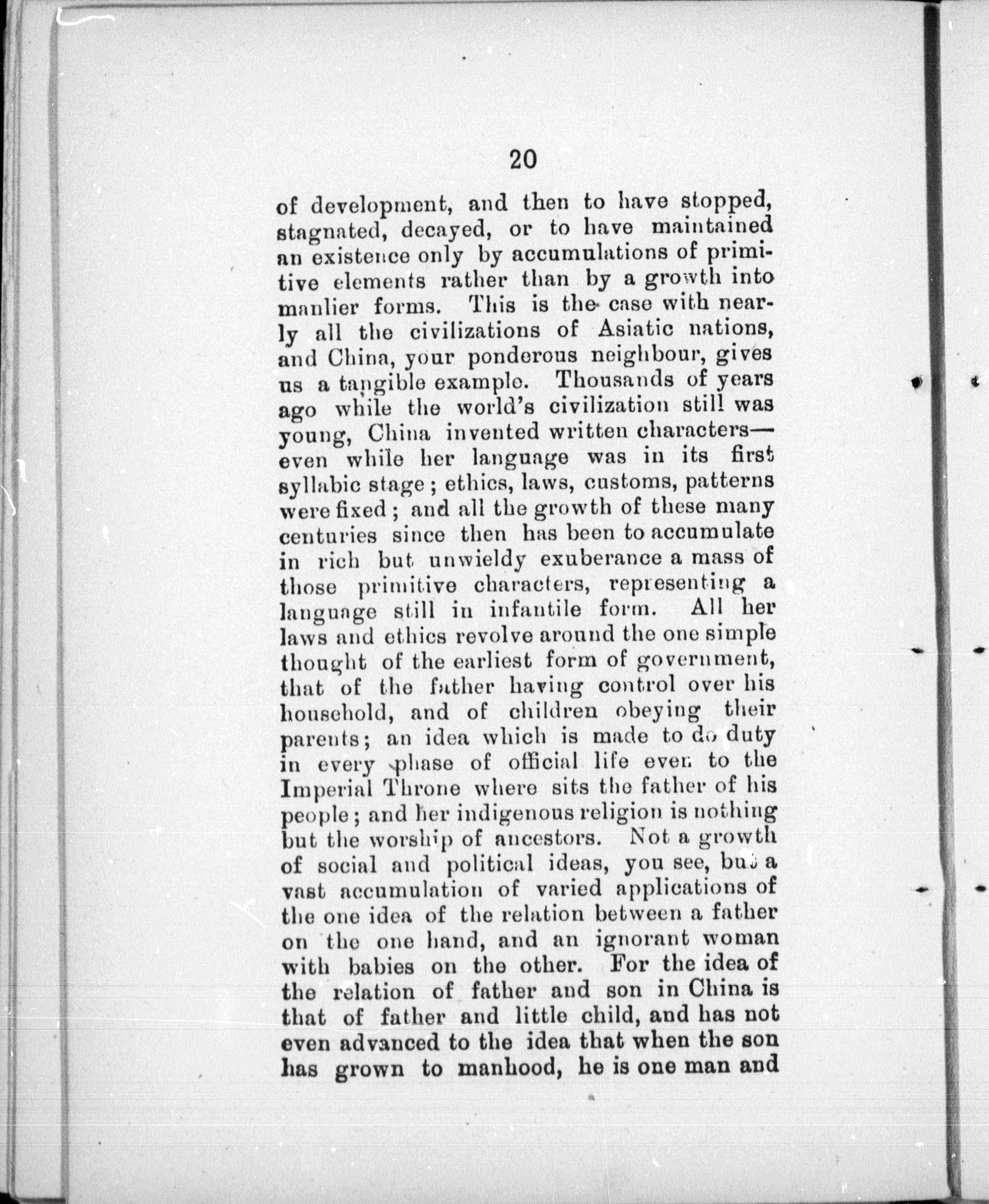 20

of development, and then to have stopped, stagnated, decayed, or to have maintained an existence only by accumulations of primitive elements rather than by a growth into manlier forms. This is the case with nearly all the civilizations of Asiatic nations, and China, your ponderous neighbour, gives us a tangible example. Thousands of years ago while the world's civilization still was young, China invented written characters—even while her language was in its first syllabic stage; ethics, laws, customs, patterns were fixed; and all the growth of these many centuries since then has been to accumulate in rich but unwieldy exuberance a mass of those primitive characters, representing a language still in infantile form. All her laws and ethics revolve around the one simple thought of the earliest form of government, that of the father having control over his household, and of children obeying their parents; an idea which is made to do duty in every phase of official life even to the Imperial Throne where sits the father of his people; and her indigenous religion is nothing but the worship of ancestors. Not a growth of social and political ideas, you see, but a vast accumulation of varied applications of the one idea of the relation between a father on the one hand, and an ignorant woman with babies on the other. For the idea of the relation of father and son in China is that of father and little child, and has not even advanced to the idea that when the son has grown to manhood, he is one man and